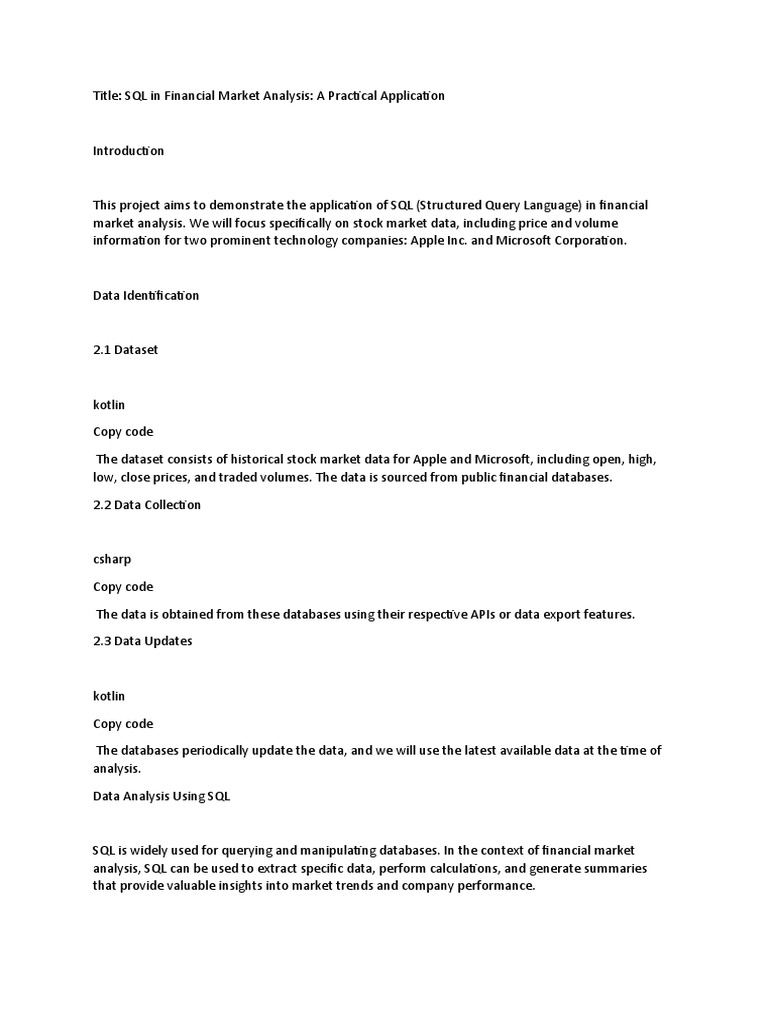 Title: SQL in Financial Market Analysis: A Practical Application

Introduction

This project aims to demonstrate the application of SQL (Structured Query Language) in financial market analysis. We will focus specifically on stock market data, including price and volume information for two prominent technology companies: Apple Inc. and Microsoft Corporation.

Data Identification

2.1 Dataset

kotlin

Copy code

The dataset consists of historical stock market data for Apple and Microsoft, including open, high, low, close prices, and traded volumes. The data is sourced from public financial databases.

2.2 Data Collection

csharp

Copy code

The data is obtained from these databases using their respective APIs or data export features.

2.3 Data Updates

kotlin

Copy code

The databases periodically update the data, and we will use the latest available data at the time of analysis.

Data Analysis Using SQL

SQL is widely used for querying and manipulating databases. In the context of financial market analysis, SQL can be used to extract specific data, perform calculations, and generate summaries that provide valuable insights into market trends and company performance.